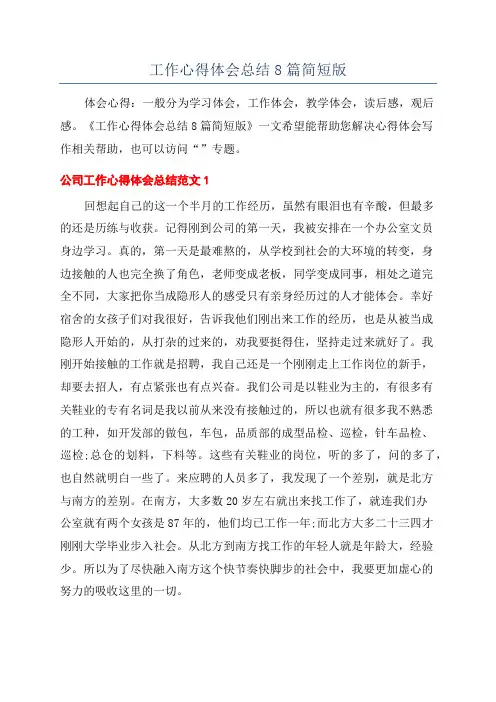 工作心得体会总结 8 篇简短版

体会心得：一般分为学习体会，工作体会，教学体会，读后感，观后感。《工作心得体会总结 8 篇简短版》一文希望能帮助您解决心得体会写作相关帮助，也可以访问“”专题。

公司工作心得体会总结范文 1

回想起自己的这一个半月的工作经历，虽然有眼泪也有辛酸，但最多的还是历练与收获。记得刚到公司的第一天，我被安排在一个办公室文员身边学习。真的，第一天是最难熬的，从学校到社会的大环境的转变，身边接触的人也完全换了角色，老师变成老板，同学变成同事，相处之道完全不同，大家把你当成隐形人的感受只有亲身经历过的人才能体会。幸好宿舍的女孩子们对我很好，告诉我他们刚出来工作的经历，也是从被当成隐形人开始的，从打杂的过来的，劝我要挺得住，坚持走过来就好了。我刚开始接触的工作就是招聘，我自己还是一个刚刚走上工作岗位的新手，却要去招人，有点紧张也有点兴奋。我们公司是以鞋业为主的，有很多有关鞋业的专有名词是我以前从来没有接触过的，所以也就有很多我不熟悉的工种，如开发部的做包，车包，品质部的成型品检、巡检，针车品检、巡检;总仓的划料，下料等。这些有关鞋业的岗位，听的多了，问的多了，也自然就明白一些了。来应聘的人员多了，我发现了一个差别，就是北方与南方的差别。在南方，大多数 20 岁左右就出来找工作了，就连我们办公室就有两个女孩是 87 年的，他们均已工作一年;而北方大多二十三四才刚刚大学毕业步入社会。从北方到南方找工作的年轻人就是年龄大，经验少。所以为了尽快融入南方这个快节奏快脚步的社会中，我要更加虚心的努力的吸收这里的一切。